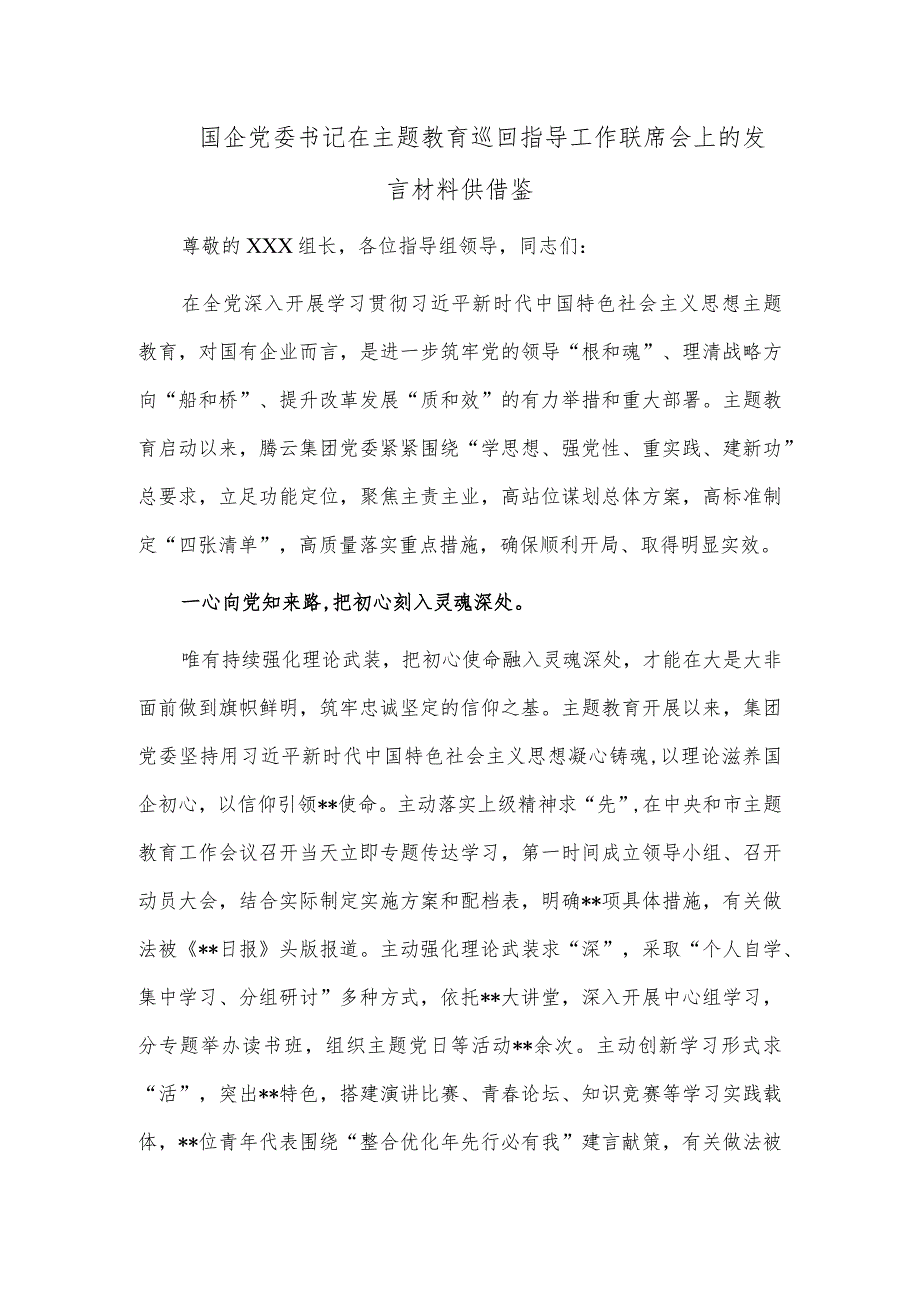 国企党委书记在主题教育巡回指导工作联席会上的发言材料供借鉴

尊敬的XXX组长，各位指导组领导，同志们：

在全党深入开展学习贯彻习近平新时代中国特色社会主义思想主题教育，对国有企业而言，是进一步筑牢党的领导“根和魂”、理清战略方向“船和桥”、提升改革发展“质和效”的有力举措和重大部署。主题教育启动以来，腾云集团党委紧紧围绕“学思想、强党性、重实践、建新功”总要求，立足功能定位，聚焦主责主业，高站位谋划总体方案，高标准制定“四张清单”，高质量落实重点措施，确保顺利开局、取得明显实效。

一心向党知来路，把初心刻入灵魂深处。

唯有持续强化理论武装，把初心使命融入灵魂深处，才能在大是大非面前做到旗帜鲜明，筑牢忠诚坚定的信仰之基。主题教育开展以来，集团党委坚持用习近平新时代中国特色社会主义思想凝心铸魂，以理论滋养国企初心，以信仰引领**使命。主动落实上级精神求“先”，在中央和市主题教育工作会议召开当天立即专题传达学习，第一时间成立领导小组、召开动员大会，结合实际制定实施方案和配档表，明确**项具体措施，有关做法被《**日报》头版报道。主动强化理论武装求“深”，采取“个人自学、集中学习、分组研讨”多种方式，依托**大讲堂，深入开展中心组学习，分专题举办读书班，组织主题党日等活动**余次。主动创新学习形式求“活”，突出**特色，搭建演讲比赛、青春论坛、知识竞赛等学习实践载体，**位青年代表围绕“整合优化年先行必有我”建言献策，有关做法被